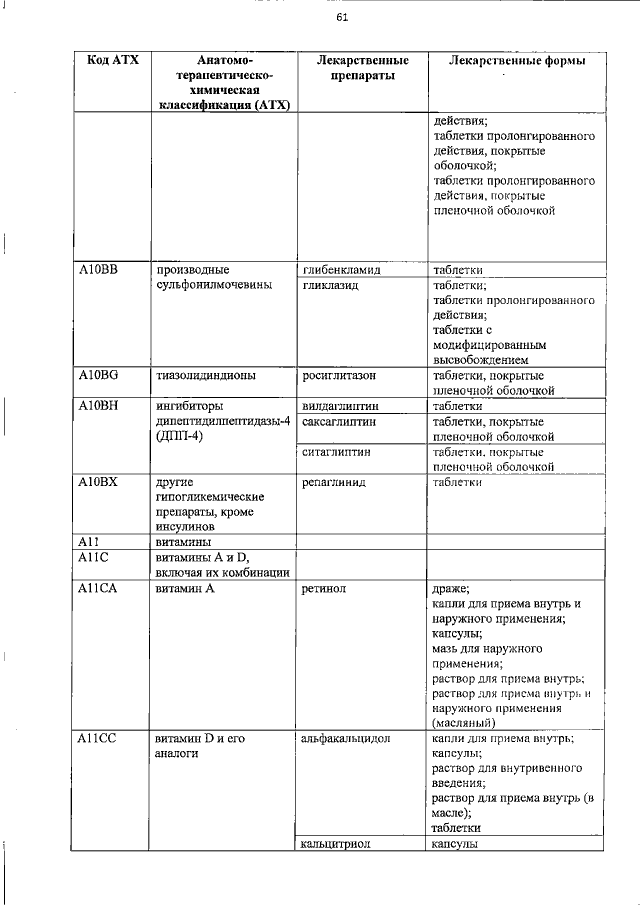 61

| Код АТХ | Анатомо-терапевтическо-химическая классификация (АТХ) | Лекарственные препараты | Лекарственные формы |
|---|---|---|---|
| | | | действия; таблетки пролонгированного действия, покрытые оболочкой; таблетки пролонгированного действия, покрытые пленочной оболочкой |
| A10BB | производные сульфонилмочевины | глибенкламид | таблетки |
| | | гликлазид | таблетки; таблетки пролонгированного действия; таблетки с модифицированным высвобождением |
| A10BG | тиазолидиндионы | росиглитазон | таблетки, покрытые пленочной оболочкой |
| A10BH | ингибиторы дипептидилпептидазы-4 (ДПП-4) | вилдаглиптин | таблетки |
| | | саксаглиптин | таблетки, покрытые пленочной оболочкой |
| | | ситаглиптин | таблетки, покрытые пленочной оболочкой |
| A10BX | другие гипогликемические препараты, кроме инсулинов | репаглинид | таблетки |
| A11 | витамины | | |
| A11C | витамины A и D, включая их комбинации | | |
| A11CA | витамин A | ретинол | драже; капли для приема внутрь и наружного применения; капсулы; мазь для наружного применения; раствор для приема внутрь; раствор для приема внутрь и наружного применения (масляный) |
| A11CC | витамин D и его аналоги | альфакальцидол | капли для приема внутрь; капсулы; раствор для внутривенного введения; раствор для приема внутрь (в масле); таблетки |
| | | кальцитриол | капсулы |